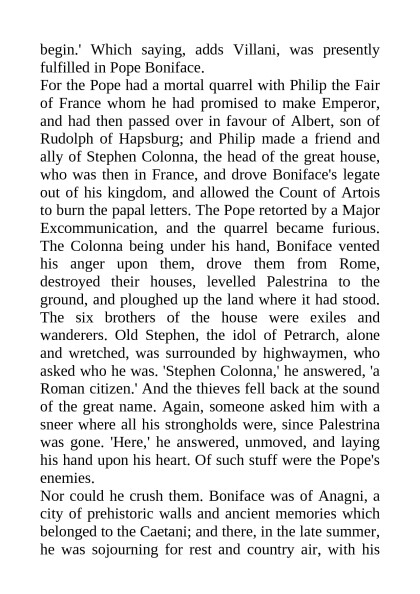 begin.' Which saying, adds Villani, was presently fulfilled in Pope Boniface.

For the Pope had a mortal quarrel with Philip the Fair of France whom he had promised to make Emperor, and had then passed over in favour of Albert, son of Rudolph of Hapsburg; and Philip made a friend and ally of Stephen Colonna, the head of the great house, who was then in France, and drove Boniface's legate out of his kingdom, and allowed the Count of Artois to burn the papal letters. The Pope retorted by a Major Excommunication, and the quarrel became furious. The Colonna being under his hand, Boniface vented his anger upon them, drove them from Rome, destroyed their houses, levelled Palestrina to the ground, and ploughed up the land where it had stood. The six brothers of the house were exiles and wanderers. Old Stephen, the idol of Petrarch, alone and wretched, was surrounded by highwaymen, who asked who he was. 'Stephen Colonna,' he answered, 'a Roman citizen.' And the thieves fell back at the sound of the great name. Again, someone asked him with a sneer where all his strongholds were, since Palestrina was gone. 'Here,' he answered, unmoved, and laying his hand upon his heart. Of such stuff were the Pope's enemies.

Nor could he crush them. Boniface was of Anagni, a city of prehistoric walls and ancient memories which belonged to the Caetani; and there, in the late summer, he was sojourning for rest and country air, with his